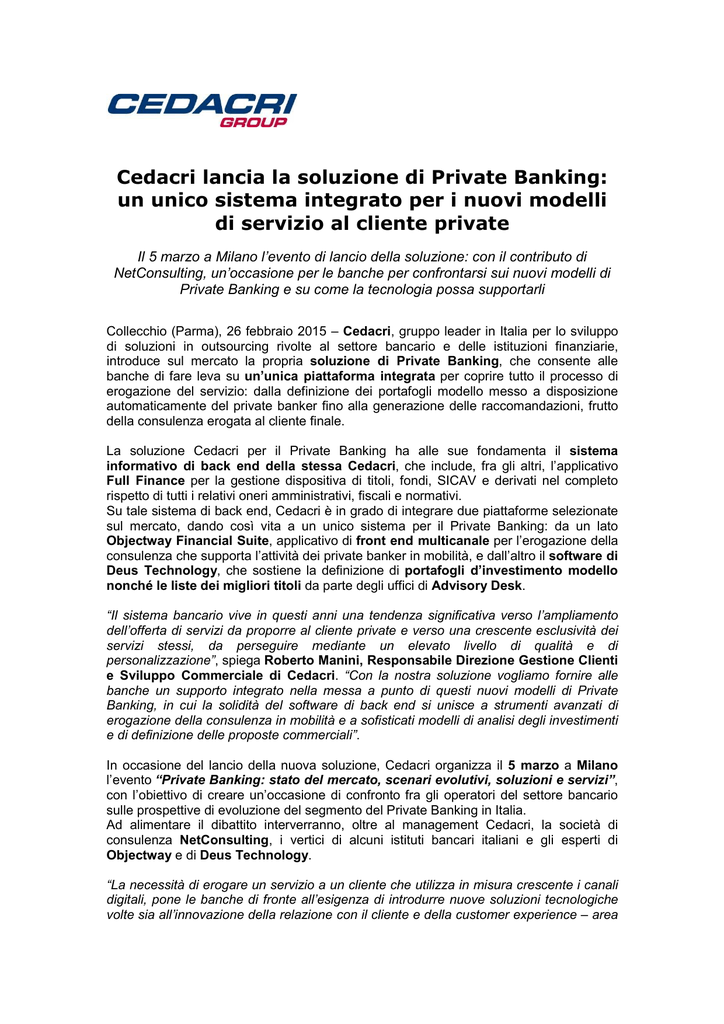 CEDACRI
GROUP

Cedacri lancia la soluzione di Private Banking: un unico sistema integrato per i nuovi modelli di servizio al cliente private

Il 5 marzo a Milano l'evento di lancio della soluzione: con il contributo di NetConsulting, un'occasione per le banche per confrontarsi sui nuovi modelli di Private Banking e su come la tecnologia possa supportarli

Collecchio (Parma), 26 febbraio 2015 – Cedacri, gruppo leader in Italia per lo sviluppo di soluzioni in outsourcing rivolte al settore bancario e delle istituzioni finanziarie, introduce sul mercato la propria soluzione di Private Banking, che consente alle banche di fare leva su un'unica piattaforma integrata per coprire tutto il processo di erogazione del servizio: dalla definizione dei portafogli modello messo a disposizione automaticamente del private banker fino alla generazione delle raccomandazioni, frutto della consulenza erogata al cliente finale.

La soluzione Cedacri per il Private Banking ha alle sue fondamenta il sistema informativo di back end della stessa Cedacri, che include, fra gli altri, l'applicativo Full Finance per la gestione dispositiva di titoli, fondi, SICAV e derivati nel completo rispetto di tutti i relativi oneri amministrativi, fiscali e normativi.
Su tale sistema di back end, Cedacri è in grado di integrare due piattaforme selezionate sul mercato, dando così vita a un unico sistema per il Private Banking: da un lato Objectway Financial Suite, applicativo di front end multicanale per l'erogazione della consulenza che supporta l'attività dei private banker in mobilità, e dall'altro il software di Deus Technology, che sostiene la definizione di portafogli d'investimento modello nonché le liste dei migliori titoli da parte degli uffici di Advisory Desk.

"Il sistema bancario vive in questi anni una tendenza significativa verso l'ampliamento dell'offerta di servizi da proporre al cliente private e verso una crescente esclusività dei servizi stessi, da perseguire mediante un elevato livello di qualità e di personalizzazione", spiega Roberto Manini, Responsabile Direzione Gestione Clienti e Sviluppo Commerciale di Cedacri. "Con la nostra soluzione vogliamo fornire alle banche un supporto integrato nella messa a punto di questi nuovi modelli di Private Banking, in cui la solidità del software di back end si unisce a strumenti avanzati di erogazione della consulenza in mobilità e a sofisticati modelli di analisi degli investimenti e di definizione delle proposte commerciali".

In occasione del lancio della nuova soluzione, Cedacri organizza il 5 marzo a Milano l'evento "Private Banking: stato del mercato, scenari evolutivi, soluzioni e servizi", con l'obiettivo di creare un'occasione di confronto fra gli operatori del settore bancario sulle prospettive di evoluzione del segmento del Private Banking in Italia.
Ad alimentare il dibattito interverranno, oltre al management Cedacri, la società di consulenza NetConsulting, i vertici di alcuni istituti bancari italiani e gli esperti di Objectway e di Deus Technology.

"La necessità di erogare un servizio a un cliente che utilizza in misura crescente i canali digitali, pone le banche di fronte all'esigenza di introdurre nuove soluzioni tecnologiche volte sia all'innovazione della relazione con il cliente e della customer experience – area